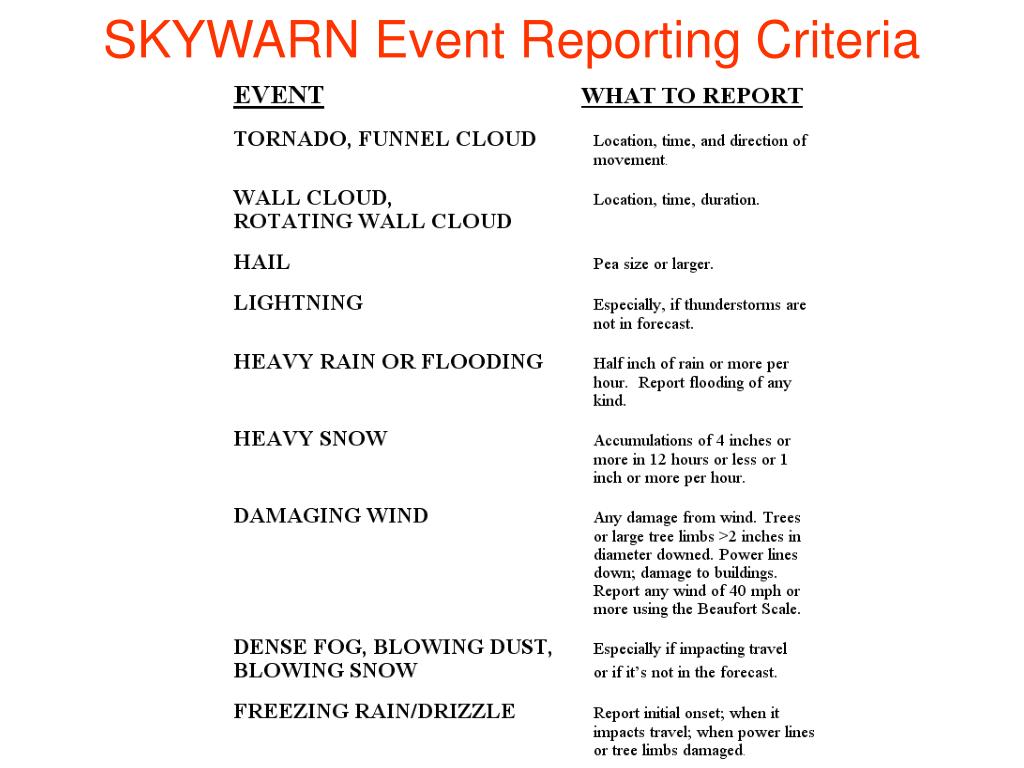 SKYWARN Event Reporting Criteria

| EVENT | WHAT TO REPORT |
|---|---|
| TORNADO, FUNNEL CLOUD | Location, time, and direction of movement. |
| WALL CLOUD, ROTATING WALL CLOUD | Location, time, duration. |
| HAIL | Pea size or larger. |
| LIGHTNING | Especially, if thunderstorms are not in forecast. |
| HEAVY RAIN OR FLOODING | Half inch of rain or more per hour. Report flooding of any kind. |
| HEAVY SNOW | Accumulations of 4 inches or more in 12 hours or less or 1 inch or more per hour. |
| DAMAGING WIND | Any damage from wind. Trees or large tree limbs >2 inches in diameter downed. Power lines down; damage to buildings. Report any wind of 40 mph or more using the Beaufort Scale. |
| DENSE FOG, BLOWING DUST, BLOWING SNOW | Especially if impacting travel or if it's not in the forecast. |
| FREEZING RAIN/DRIZZLE | Report initial onset; when it impacts travel; when power lines or tree limbs damaged. |